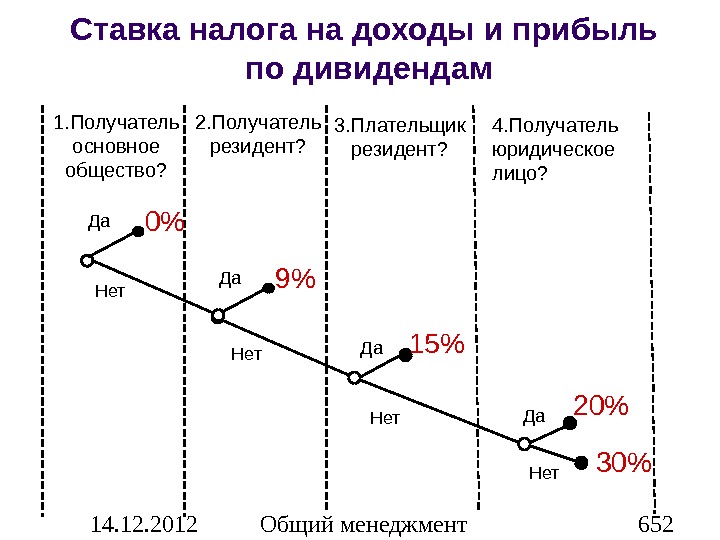 Ставка налога на доходы и прибыль по дивидендам

1.Получатель основное общество?

2.Получатель резидент?

3.Плательщик резидент?

4.Получатель юридическое лицо?

Да
0%
Нет

Да
9%
Нет

Да
15%
Нет

Да
20%
Нет
30%

14.12.2012
Общий менеджмент
652